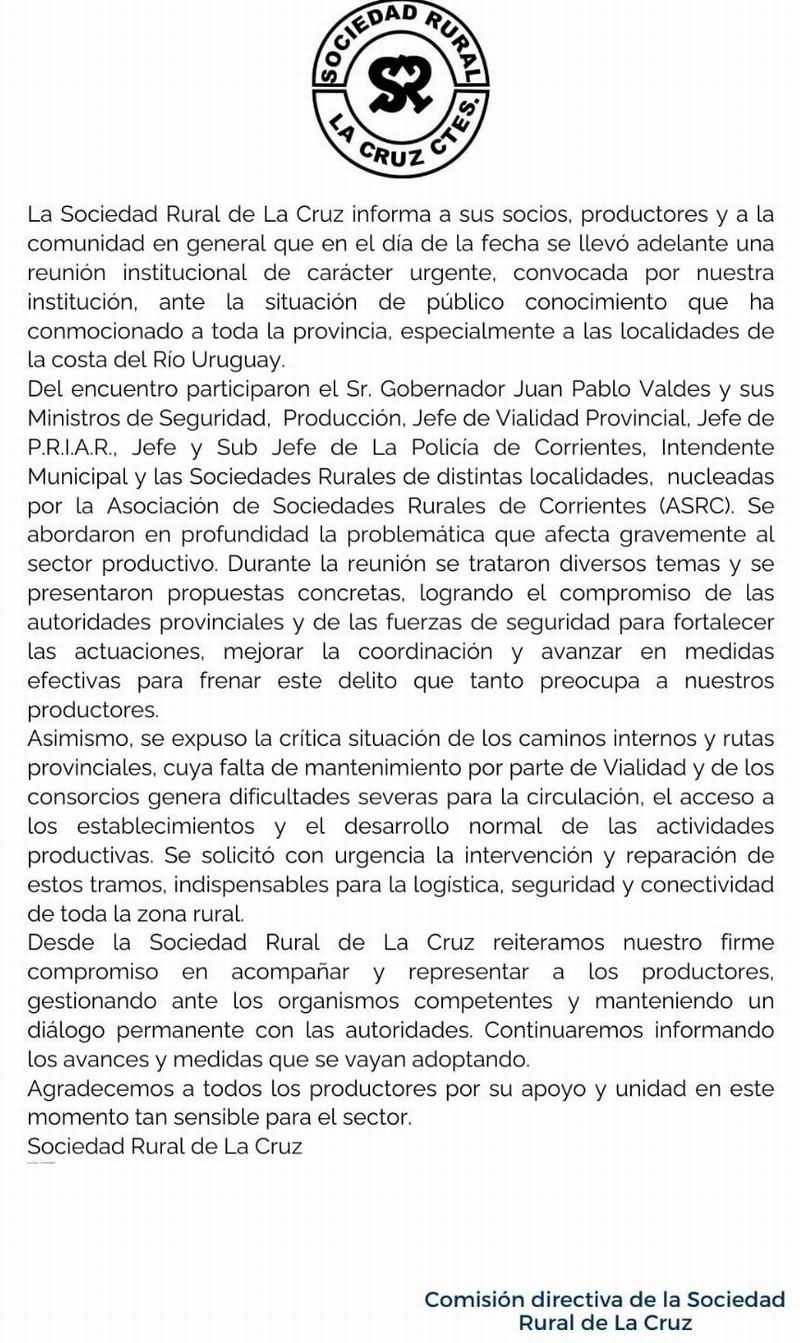 SOCIEDAD RURAL
SR
LA CRUZ CTES.

La Sociedad Rural de La Cruz informa a sus socios, productores y a la comunidad en general que en el día de la fecha se llevó adelante una reunión institucional de carácter urgente, convocada por nuestra institución, ante la situación de público conocimiento que ha conmocionado a toda la provincia, especialmente a las localidades de la costa del Río Uruguay.
Del encuentro participaron el Sr. Gobernador Juan Pablo Valdes y sus Ministros de Seguridad, Producción, Jefe de Vialidad Provincial, Jefe de P.R.I.A.R., Jefe y Sub Jefe de La Policía de Corrientes, Intendente Municipal y las Sociedades Rurales de distintas localidades, nucleadas por la Asociación de Sociedades Rurales de Corrientes (ASRC). Se abordaron en profundidad la problemática que afecta gravemente al sector productivo. Durante la reunión se trataron diversos temas y se presentaron propuestas concretas, logrando el compromiso de las autoridades provinciales y de las fuerzas de seguridad para fortalecer las actuaciones, mejorar la coordinación y avanzar en medidas efectivas para frenar este delito que tanto preocupa a nuestros productores.
Asimismo, se expuso la crítica situación de los caminos internos y rutas provinciales, cuya falta de mantenimiento por parte de Vialidad y de los consorcios genera dificultades severas para la circulación, el acceso a los establecimientos y el desarrollo normal de las actividades productivas. Se solicitó con urgencia la intervención y reparación de estos tramos, indispensables para la logística, seguridad y conectividad de toda la zona rural.
Desde la Sociedad Rural de La Cruz reiteramos nuestro firme compromiso en acompañar y representar a los productores, gestionando ante los organismos competentes y manteniendo un diálogo permanente con las autoridades. Continuaremos informando los avances y medidas que se vayan adoptando.
Agradecemos a todos los productores por su apoyo y unidad en este momento tan sensible para el sector.
Sociedad Rural de La Cruz

Comisión directiva de la Sociedad Rural de La Cruz